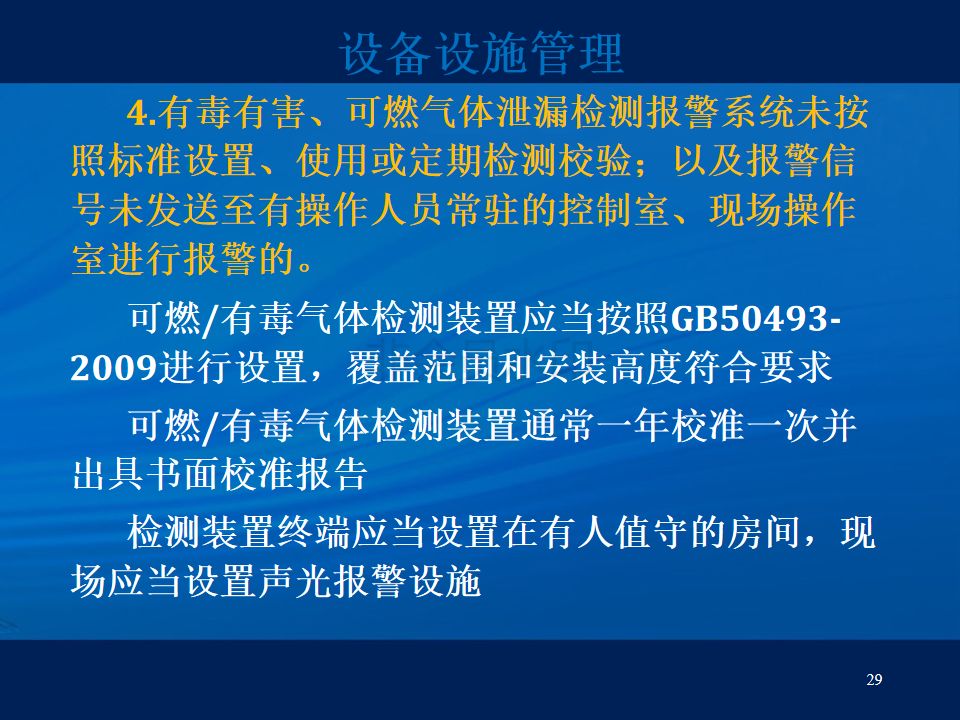 设备设施管理

4.有毒有害、可燃气体泄漏检测报警系统未按照标准设置、使用或定期检测校验；以及报警信号未发送至有操作人员常驻的控制室、现场操作室进行报警的。

可燃/有毒气体检测装置应当按照GB50493-2009进行设置，覆盖范围和安装高度符合要求

可燃/有毒气体检测装置通常一年校准一次并出具书面校准报告

检测装置终端应当设置在有人值守的房间，现场应当设置声光报警设施

29